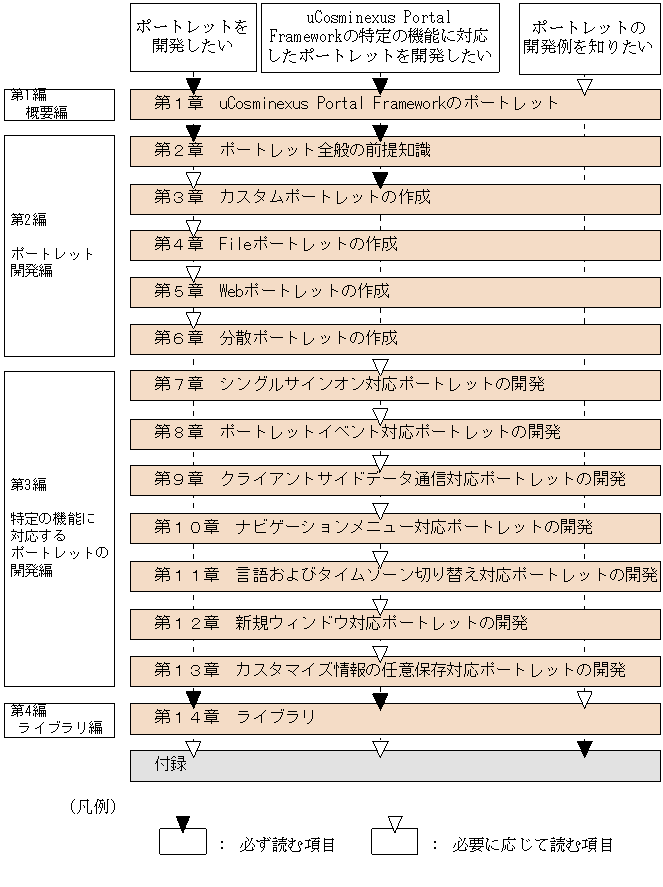 ポートレットを開発したい

uCosminexus Portal Frameworkの特定の機能に対応したポートレットを開発したい

ポートレットの開発例を知りたい

第1編
概要編

第１章　uCosminexus Portal Frameworkのポートレット

第2編

ポートレット開発編

第２章　ポートレット全般の前提知識

第３章　カスタムポートレットの作成

第４章　Fileポートレットの作成

第５章　Webポートレットの作成

第６章　分散ポートレットの作成

第3編

特定の機能に対応するポートレットの開発編

第７章　シングルサインオン対応ポートレットの開発

第８章　ポートレットイベント対応ポートレットの開発

第９章　クライアントサイドデータ通信対応ポートレットの開発

第１０章　ナビゲーションメニュー対応ポートレットの開発

第１１章　言語およびタイムゾーン切り替え対応ポートレットの開発

第１２章　新規ウィンドウ対応ポートレットの開発

第１３章　カスタマイズ情報の任意保存対応ポートレットの開発

第4編
ライブラリ編

第１４章　ライブラリ

付録

（凡例）

：　必ず読む項目

：　必要に応じて読む項目